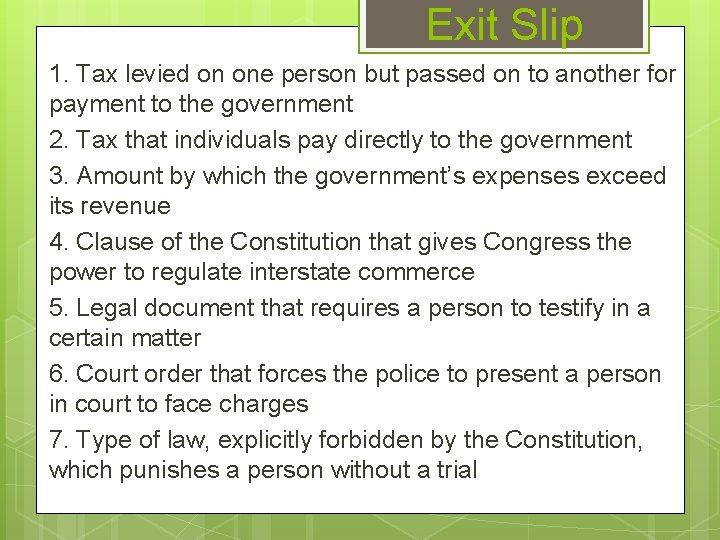 Exit Slip

1. Tax levied on one person but passed on to another for payment to the government

2. Tax that individuals pay directly to the government

3. Amount by which the government's expenses exceed its revenue

4. Clause of the Constitution that gives Congress the power to regulate interstate commerce

5. Legal document that requires a person to testify in a certain matter

6. Court order that forces the police to present a person in court to face charges

7. Type of law, explicitly forbidden by the Constitution, which punishes a person without a trial